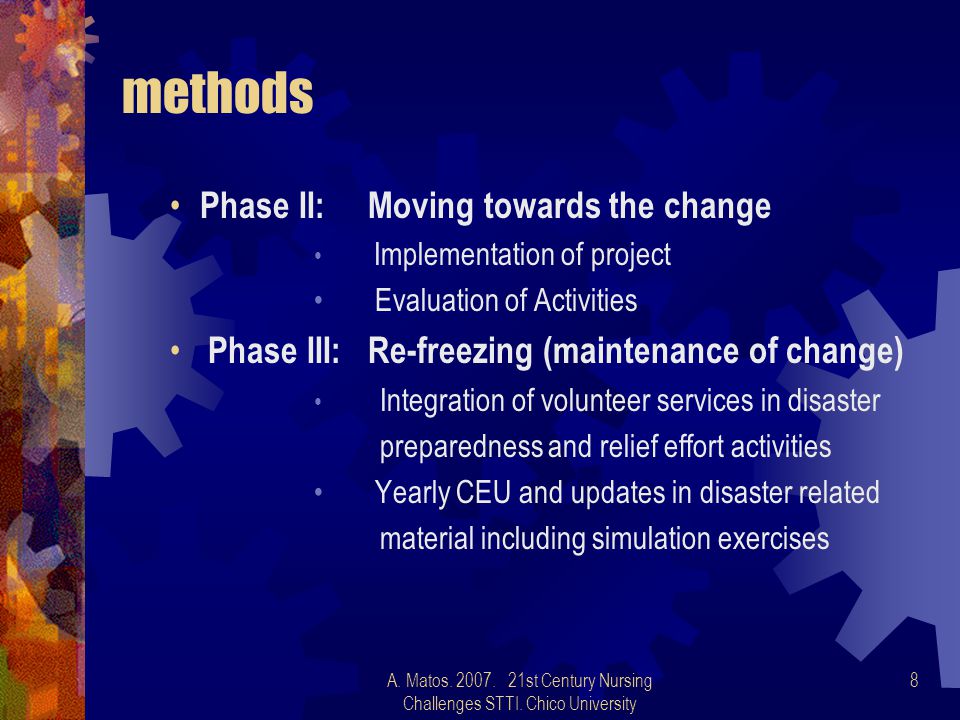 methods

• Phase II: Moving towards the change
  • Implementation of project
  • Evaluation of Activities
• Phase III: Re-freezing (maintenance of change)
  • Integration of volunteer services in disaster preparedness and relief effort activities
  • Yearly CEU and updates in disaster related material including simulation exercises

A. Matos. 2007. 21st Century Nursing Challenges STTI. Chico University

8